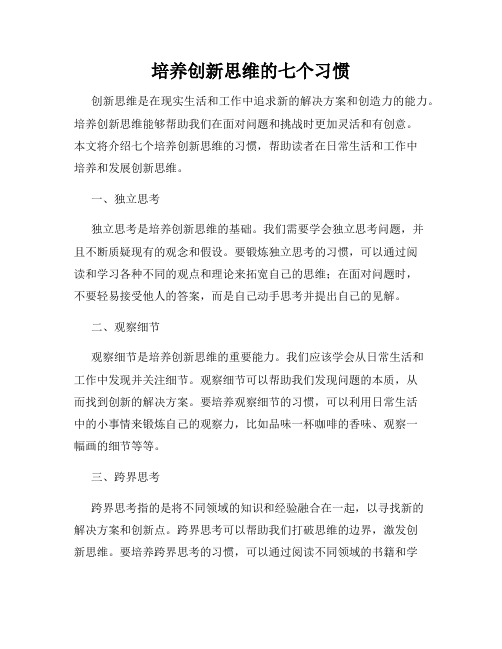 培养创新思维的七个习惯

创新思维是在现实生活和工作中追求新的解决方案和创造力的能力。培养创新思维能够帮助我们在面对问题和挑战时更加灵活和有创意。本文将介绍七个培养创新思维的习惯，帮助读者在日常生活和工作中培养和发展创新思维。

一、独立思考

独立思考是培养创新思维的基础。我们需要学会独立思考问题，并且不断质疑现有的观念和假设。要锻炼独立思考的习惯，可以通过阅读和学习各种不同的观点和理论来拓宽自己的思维；在面对问题时，不要轻易接受他人的答案，而是自己动手思考并提出自己的见解。

二、观察细节

观察细节是培养创新思维的重要能力。我们应该学会从日常生活和工作中发现并关注细节。观察细节可以帮助我们发现问题的本质，从而找到创新的解决方案。要培养观察细节的习惯，可以利用日常生活中的小事情来锻炼自己的观察力，比如品味一杯咖啡的香味、观察一幅画的细节等等。

三、跨界思考

跨界思考指的是将不同领域的知识和经验融合在一起，以寻找新的解决方案和创新点。跨界思考可以帮助我们打破思维的边界，激发创新思维。要培养跨界思考的习惯，可以通过阅读不同领域的书籍和学